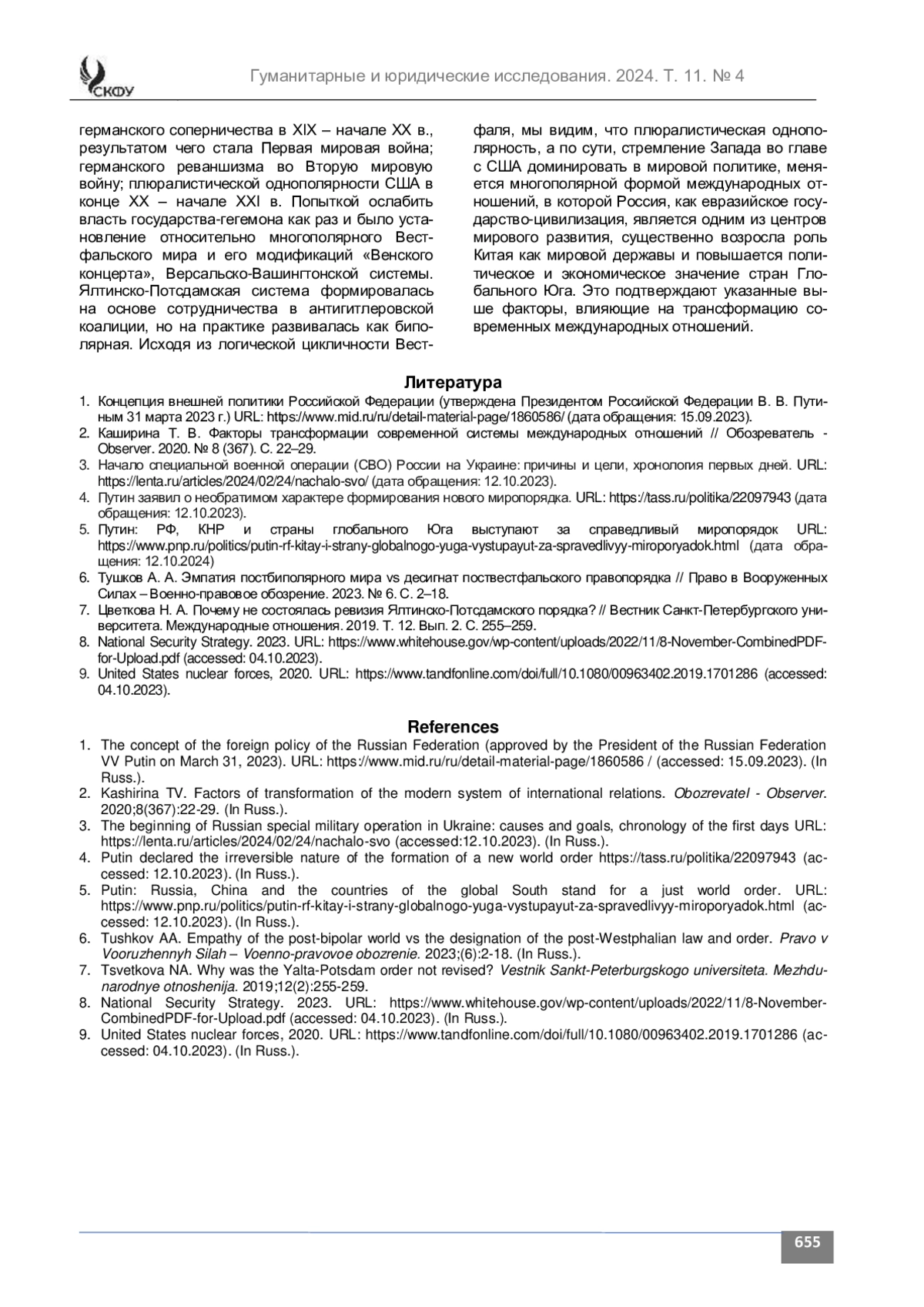 СКФУ

Гуманитарные и юридические исследования. 2024. Т. 11. № 4

германского соперничества в XIX – начале XX в., результатом чего стала Первая мировая война; германского реваншизма во Вторую мировую войну; плюралистической однополярности США в конце XX – начале XXI в. Попыткой ослабить власть государства-гегемона как раз и было установление относительно многополярного Вестфальского мира и его модификаций «Венского концерта», Версальско-Вашингтонской системы. Ялтинско-Потсдамская система формировалась на основе сотрудничества в антигитлеровской коалиции, но на практике развивалась как биполярная. Исходя из логической цикличности Вестфаля, мы видим, что плюралистическая однополярность, а по сути, стремление Запада во главе с США доминировать в мировой политике, меняется многополярной формой международных отношений, в которой Россия, как евразийское государство-цивилизация, является одним из центров мирового развития, существенно возросла роль Китая как мировой державы и повышается политическое и экономическое значение стран Глобального Юга. Это подтверждают указанные выше факторы, влияющие на трансформацию современных международных отношений.

Литература

1. Концепция внешней политики Российской Федерации (утверждена Президентом Российской Федерации В. В. Путиным 31 марта 2023 г.) URL: https://www.mid.ru/ru/detail-material-page/1860586/ (дата обращения: 15.09.2023).
2. Каширина Т. В. Факторы трансформации современной системы международных отношений // Обозреватель - Observer. 2020. № 8 (367). С. 22–29.
3. Начало специальной военной операции (СВО) России на Украине: причины и цели, хронология первых дней. URL: https://lenta.ru/articles/2024/02/24/nachalo-svo/ (дата обращения: 12.10.2023).
4. Путин заявил о необратимом характере формирования нового миропорядка. URL: https://tass.ru/politika/22097943 (дата обращения: 12.10.2023).
5. Путин: РФ, КНР и страны глобального Юга выступают за справедливый миропорядок URL: https://www.pnp.ru/politics/putin-rf-kitay-i-strany-globalnogo-yuga-vystupayut-za-spravedlivyy-miroporyadok.html (дата обращения: 12.10.2024)
6. Тушков А. А. Эмпатия постбиполярного мира vs десигнат поствестфальского правопорядка // Право в Вооруженных Силах – Военно-правовое обозрение. 2023. № 6. С. 2–18.
7. Цветкова Н. А. Почему не состоялась ревизия Ялтинско-Потсдамского порядка? // Вестник Санкт-Петербургского университета. Международные отношения. 2019. Т. 12. Вып. 2. С. 255–259.
8. National Security Strategy. 2023. URL: https://www.whitehouse.gov/wp-content/uploads/2022/11/8-November-CombinedPDF-for-Upload.pdf (accessed: 04.10.2023).
9. United States nuclear forces, 2020. URL: https://www.tandfonline.com/doi/full/10.1080/00963402.2019.1701286 (accessed: 04.10.2023).

References

1. The concept of the foreign policy of the Russian Federation (approved by the President of the Russian Federation VV Putin on March 31, 2023). URL: https://www.mid.ru/ru/detail-material-page/1860586 / (accessed: 15.09.2023). (In Russ.).
2. Kashirina TV. Factors of transformation of the modern system of international relations. Obozrevatel - Observer. 2020;8(367):22-29. (In Russ.).
3. The beginning of Russian special military operation in Ukraine: causes and goals, chronology of the first days URL: https://lenta.ru/articles/2024/02/24/nachalo-svo (accessed:12.10.2023). (In Russ.).
4. Putin declared the irreversible nature of the formation of a new world order https://tass.ru/politika/22097943 (accessed: 12.10.2023). (In Russ.).
5. Putin: Russia, China and the countries of the global South stand for a just world order. URL: https://www.pnp.ru/politics/putin-rf-kitay-i-strany-globalnogo-yuga-vystupayut-za-spravedlivyy-miroporyadok.html (accessed: 12.10.2023). (In Russ.).
6. Tushkov AA. Empathy of the post-bipolar world vs the designation of the post-Westphalian law and order. Pravo v Vooruzhennyh Silah – Voenno-pravovoe obozrenie. 2023;(6):2-18. (In Russ.).
7. Tsvetkova NA. Why was the Yalta-Potsdam order not revised? Vestnik Sankt-Peterburgskogo universiteta. Mezhdunarodnye otnoshenija. 2019;12(2):255-259.
8. National Security Strategy. 2023. URL: https://www.whitehouse.gov/wp-content/uploads/2022/11/8-November-CombinedPDF-for-Upload.pdf (accessed: 04.10.2023). (In Russ.).
9. United States nuclear forces, 2020. URL: https://www.tandfonline.com/doi/full/10.1080/00963402.2019.1701286 (accessed: 04.10.2023). (In Russ.).

655